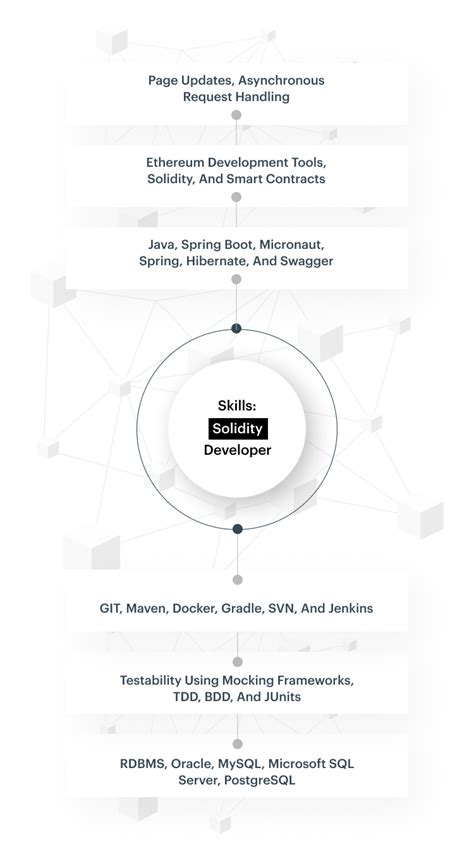 Page Updates, Asynchronous Request Handling

Ethereum Development Tools, Solidity, And Smart Contracts

Java, Spring Boot, Micronaut, Spring, Hibernate, And Swagger

Skills:
Solidity
Developer

GIT, Maven, Docker, Gradle, SVN, And Jenkins

Testability Using Mocking Frameworks, TDD, BDD, And JUnits

RDBMS, Oracle, MySQL, Microsoft SQL Server, PostgreSQL